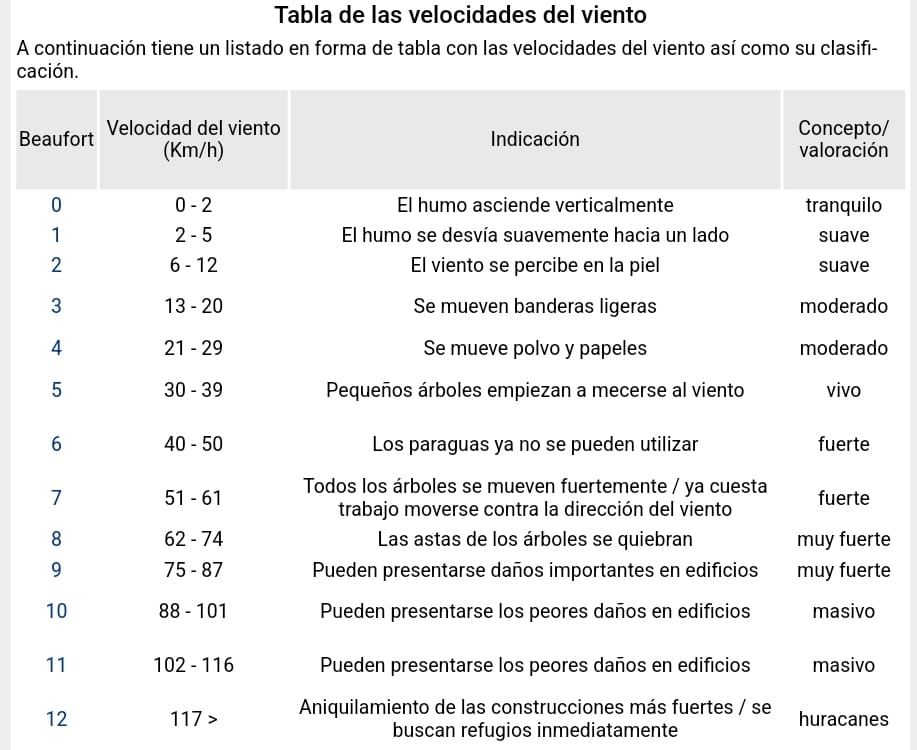 Tabla de las velocidades del viento

A continuación tiene un listado en forma de tabla con las velocidades del viento así como su clasificación.

| Beaufort | Velocidad del viento (Km/h) | Indicación | Concepto/ valoración |
|---|---|---|---|
| 0 | 0 - 2 | El humo asciende verticalmente | tranquilo |
| 1 | 2 - 5 | El humo se desvía suavemente hacia un lado | suave |
| 2 | 6 - 12 | El viento se percibe en la piel | suave |
| 3 | 13 - 20 | Se mueven banderas ligeras | moderado |
| 4 | 21 - 29 | Se mueve polvo y papeles | moderado |
| 5 | 30 - 39 | Pequeños árboles empiezan a mecerse al viento | vivo |
| 6 | 40 - 50 | Los paraguas ya no se pueden utilizar | fuerte |
| 7 | 51 - 61 | Todos los árboles se mueven fuertemente / ya cuesta trabajo moverse contra la dirección del viento | fuerte |
| 8 | 62 - 74 | Las astas de los árboles se quiebran | muy fuerte |
| 9 | 75 - 87 | Pueden presentarse daños importantes en edificios | muy fuerte |
| 10 | 88 - 101 | Pueden presentarse los peores daños en edificios | masivo |
| 11 | 102 - 116 | Pueden presentarse los peores daños en edificios | masivo |
| 12 | 117 > | Aniquilamiento de las construcciones más fuertes / se buscan refugios inmediatamente | huracanes |